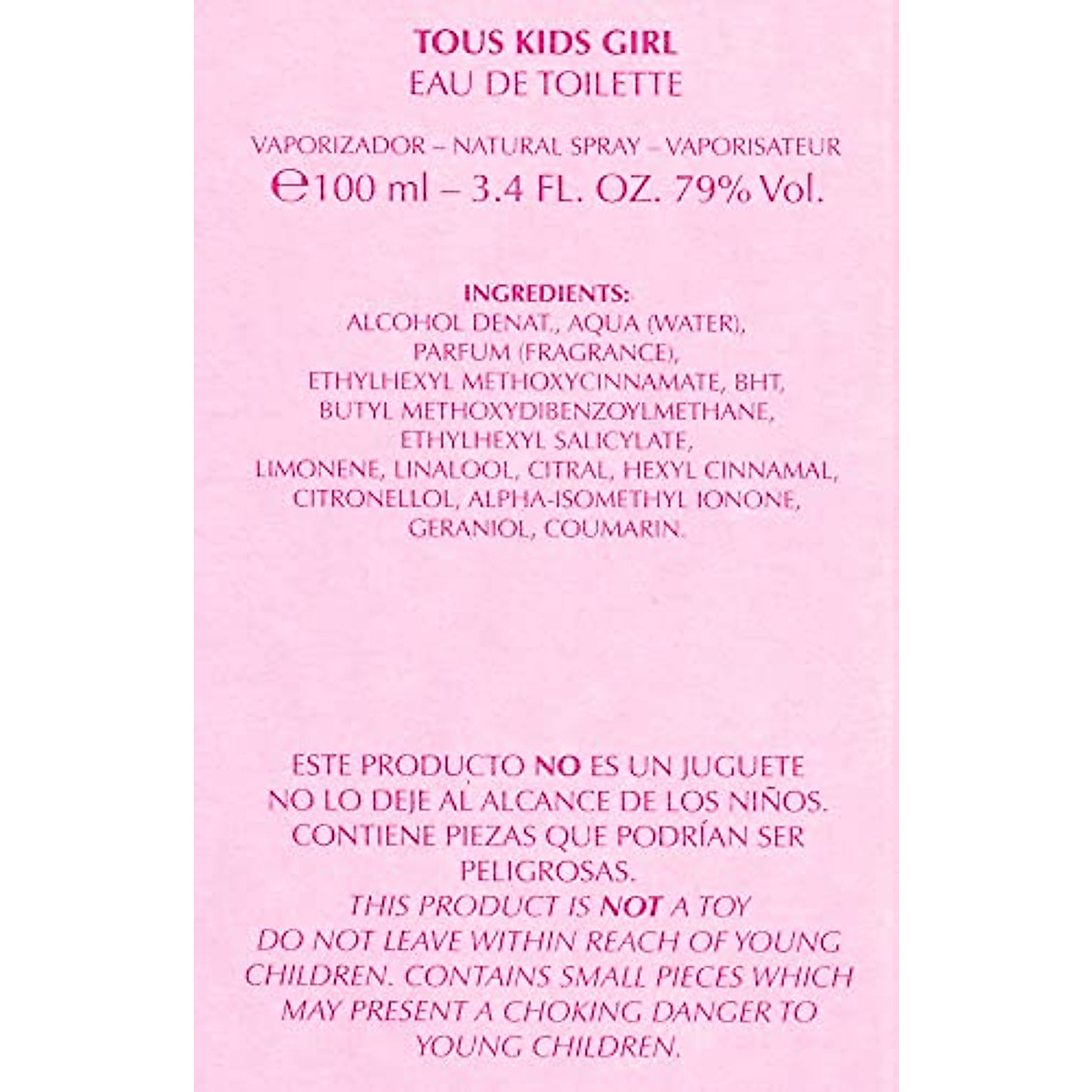 TOUS KIDS GIRL
EAU DE TOILETTE

VAPORIZADOR – NATURAL SPRAY – VAPORISATEUR
℮100 ml – 3.4 FL. OZ. 79% Vol.

INGREDIENTS:
ALCOHOL DENAT., AQUA (WATER), PARFUM (FRAGRANCE), ETHYLHEXYL METHOXYCINNAMATE, BHT, BUTYL METHOXYDIBENZOYLMETHANE, ETHYLHEXYL SALICYLATE, LIMONENE, LINALOOL, CITRAL, HEXYL CINNAMAL, CITRONELLOL, ALPHA-ISOMETHYL IONONE, GERANIOL, COUMARIN.

ESTE PRODUCTO NO ES UN JUGUETE NO LO DEJE AL ALCANCE DE LOS NIÑOS. CONTIENE PIEZAS QUE PODRÍAN SER PELIGROSAS.
THIS PRODUCT IS NOT A TOY DO NOT LEAVE WITHIN REACH OF YOUNG CHILDREN. CONTAINS SMALL PIECES WHICH MAY PRESENT A CHOKING DANGER TO YOUNG CHILDREN.